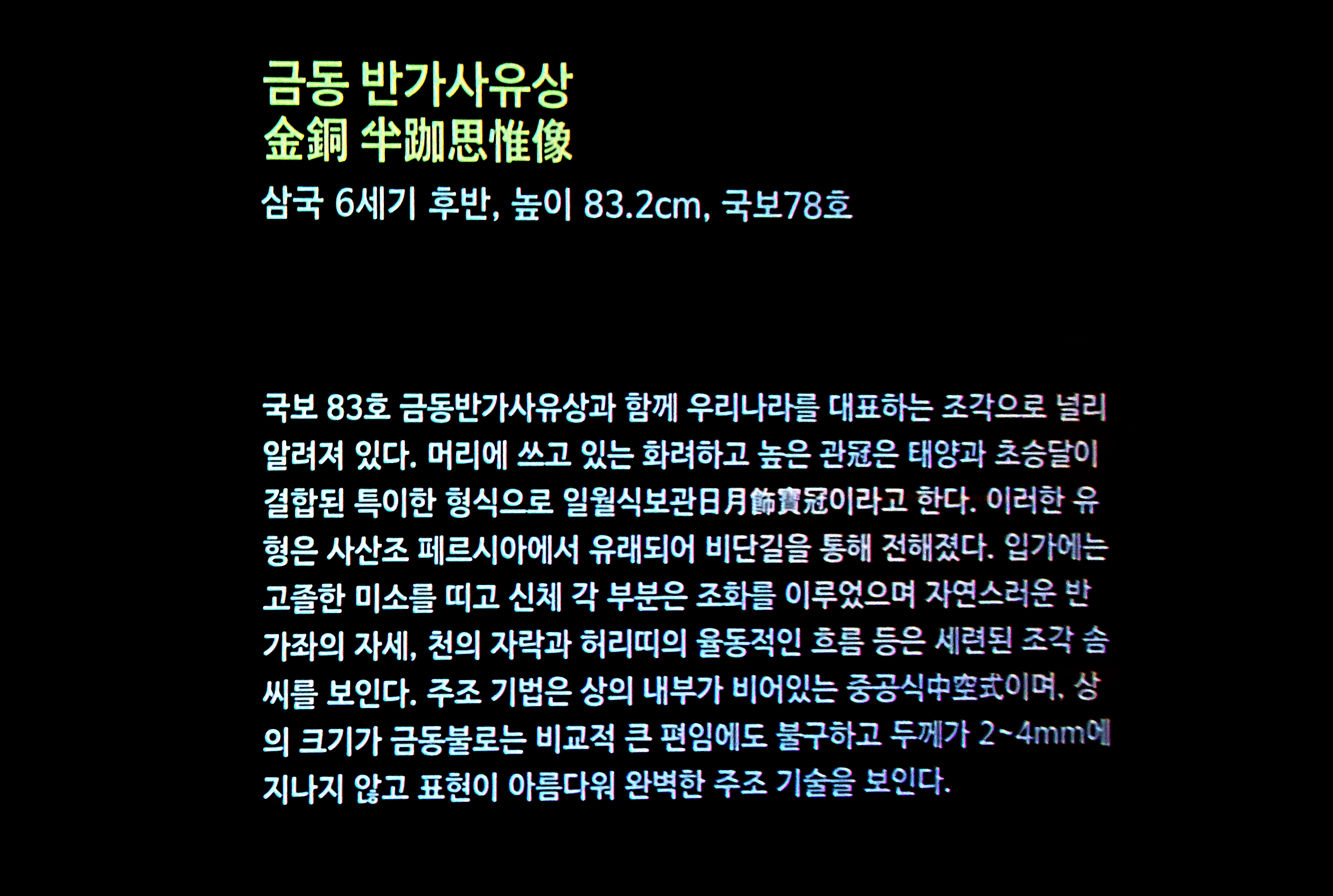 금동 반가사유상
金銅 半跏思惟像

삼국 6세기 후반, 높이 83.2cm, 국보78호

국보 83호 금동반가사유상과 함께 우리나라를 대표하는 조각으로 널리 알려져 있다. 머리에 쓰고 있는 화려하고 높은 관冠은 태양과 초승달이 결합된 특이한 형식으로 일월식보관日月飾寶冠이라고 한다. 이러한 유형은 사산조 페르시아에서 유래되어 비단길을 통해 전해졌다. 입가에는 고졸한 미소를 띠고 신체 각 부분은 조화를 이루었으며 자연스러운 반가좌의 자세, 천의 자락과 허리띠의 율동적인 흐름 등은 세련된 조각 솜씨를 보인다. 주조 기법은 상의 내부가 비어있는 중공식中空式이며, 상의 크기가 금동불로는 비교적 큰 편임에도 불구하고 두께가 2~4mm에 지나지 않고 표현이 아름다워 완벽한 주조 기술을 보인다.